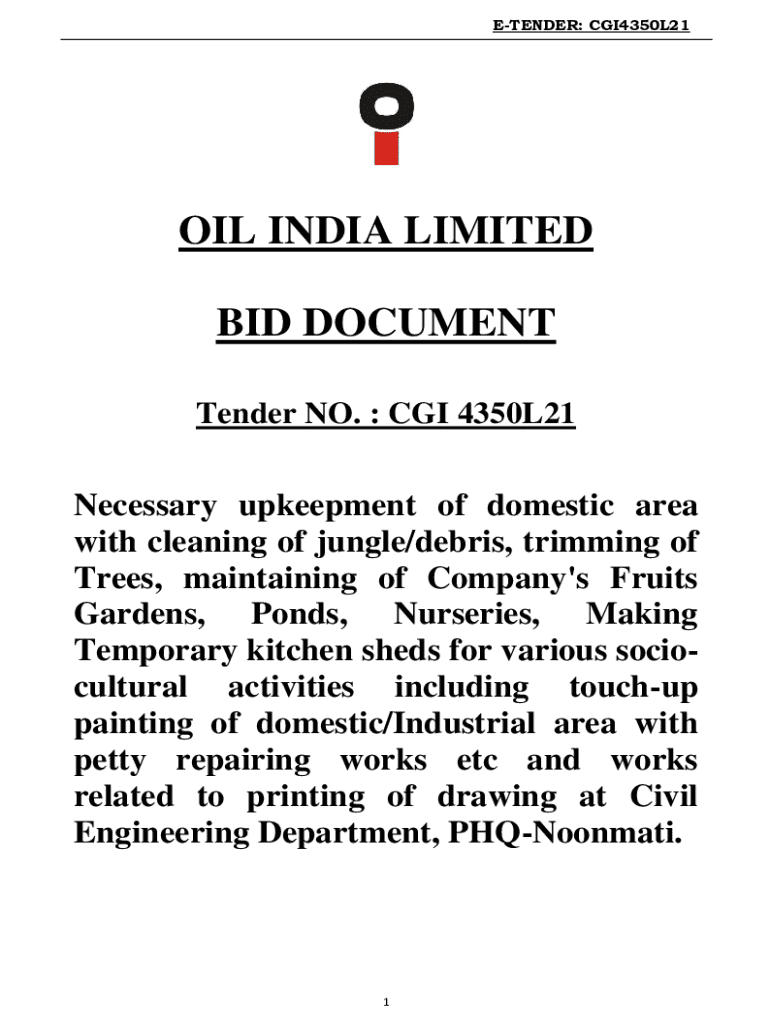 E-TENDER: CGI4350L21

OIL INDIA LIMITED

BID DOCUMENT

Tender NO. : CGI 4350L21

Necessary upkeepment of domestic area with cleaning of jungle/debris, trimming of Trees, maintaining of Company's Fruits Gardens, Ponds, Nurseries, Making Temporary kitchen sheds for various socio-cultural activities including touch-up painting of domestic/Industrial area with petty repairing works etc and works related to printing of drawing at Civil Engineering Department, PHQ-Noonmati.

1